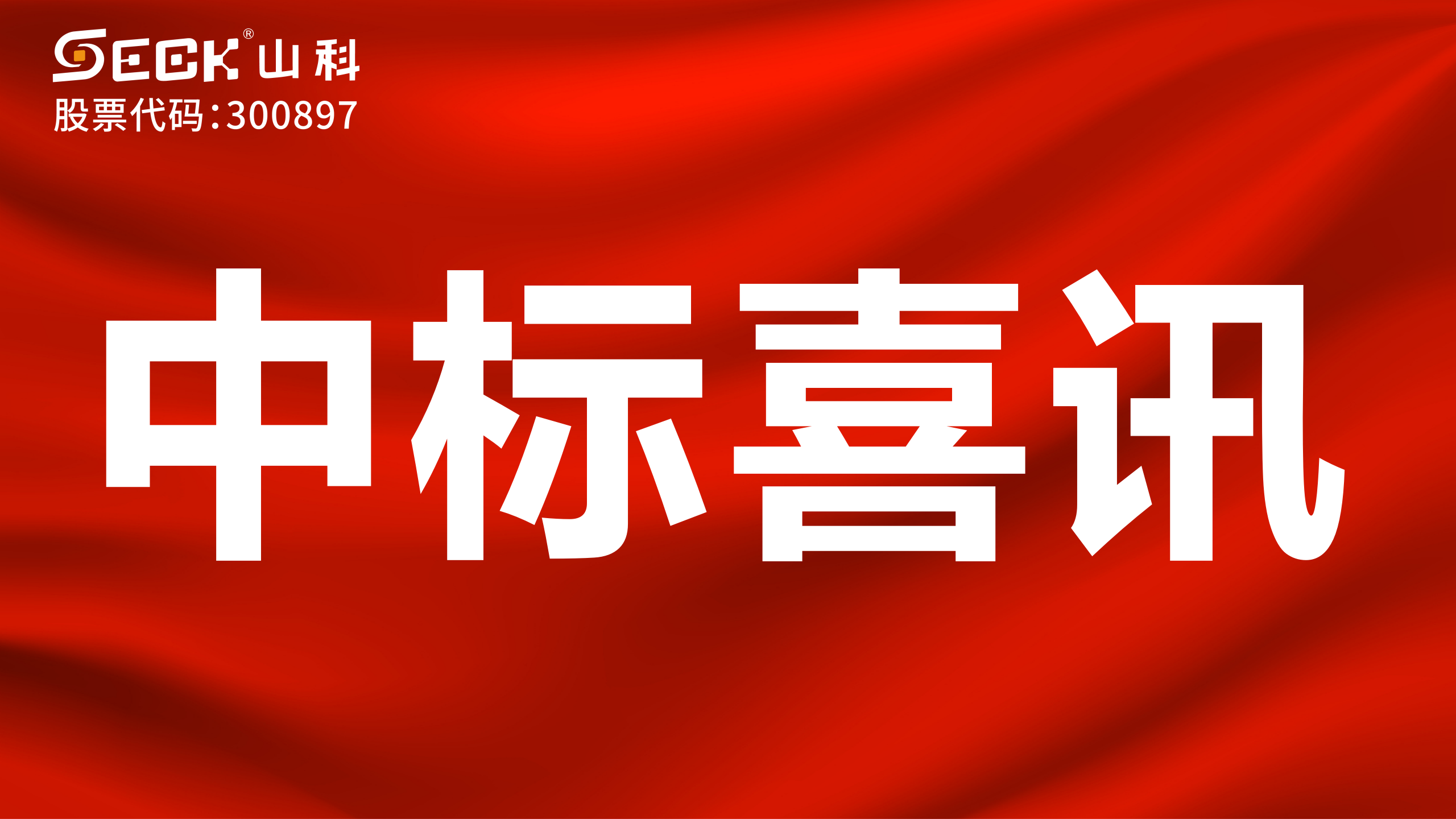 SECK® 山科
股票代码:300897

中标喜讯